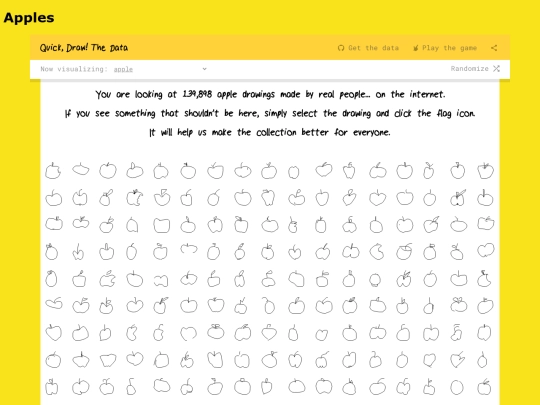 Apples

Quick, Draw! The Data

Get the data

Play the game

Now visualizing: apple

Randomize

You are looking at 139,898 apple drawings made by real people... on the internet.

If you see something that shouldn't be here, simply select the drawing and click the flag icon.

It will help us make the collection better for everyone.